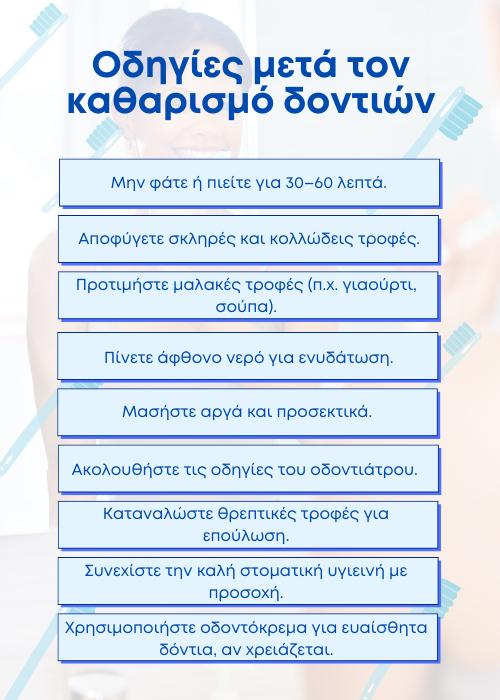 Οδηγίες μετά τον καθαρισμό δοντιών

Μην φάτε ή πιείτε για 30–60 λεπτά.

Αποφύγετε σκληρές και κολλώδεις τροφές.

Προτιμήστε μαλακές τροφές (π.χ. γιαούρτι, σούπα).

Πίνετε άφθονο νερό για ενυδάτωση.

Μασήστε αργά και προσεκτικά.

Ακολουθήστε τις οδηγίες του οδοντιάτρου.

Καταναλώστε θρεπτικές τροφές για επούλωση.

Συνεχίστε την καλή στοματική υγιεινή με προσοχή.

Χρησιμοποιήστε οδοντόκρεμα για ευαίσθητα δόντια, αν χρειάζεται.